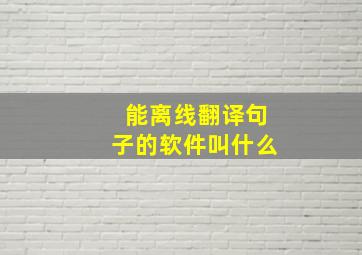 能离线翻译句子的软件叫什么